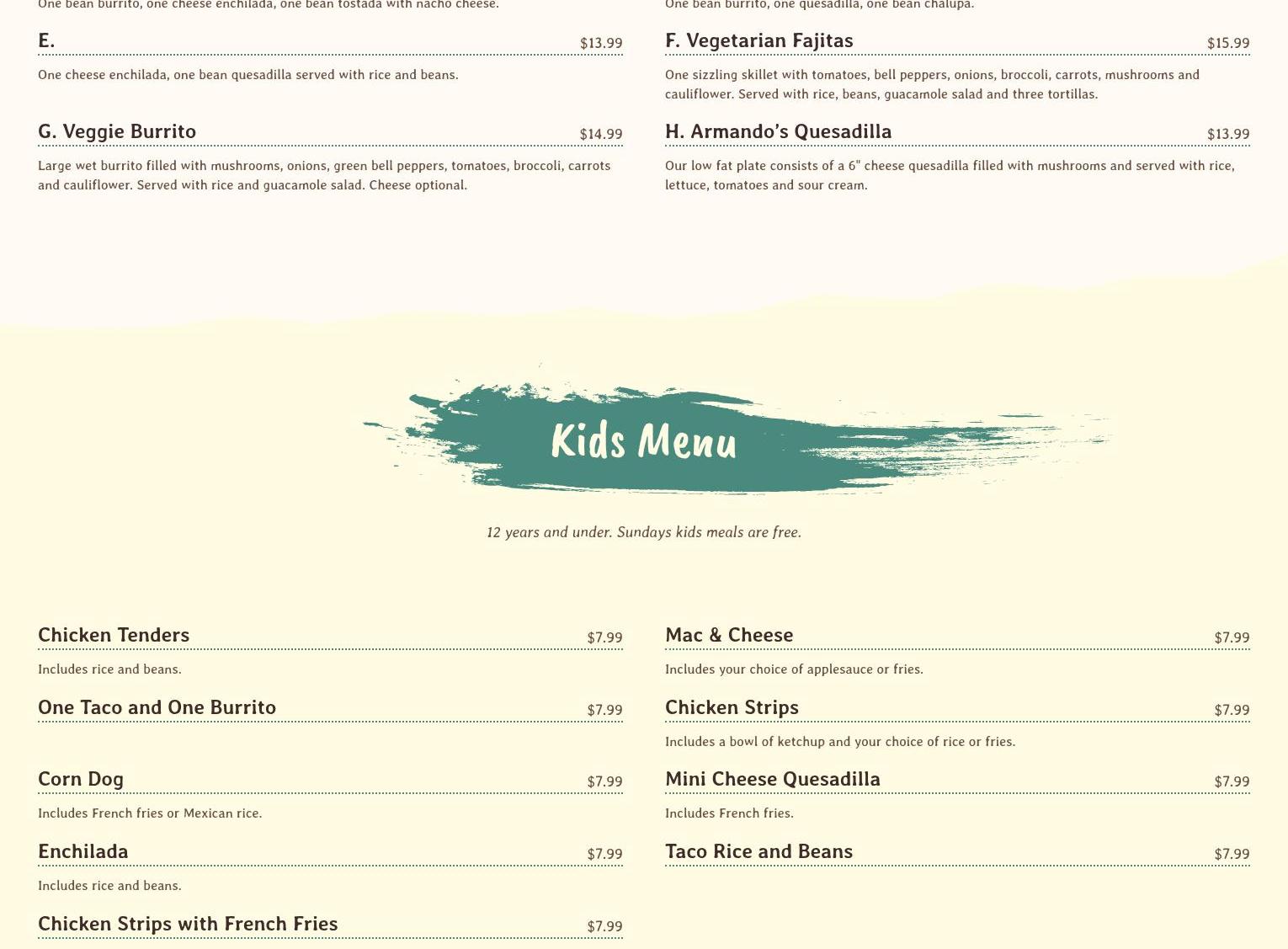 One bean burrito, one cheese enchilada, one bean tostada with nacho cheese.

E. $13.99

One cheese enchilada, one bean quesadilla served with rice and beans.

G. Veggie Burrito $14.99

Large wet burrito filled with mushrooms, onions, green bell peppers, tomatoes, broccoli, carrots and cauliflower. Served with rice and guacamole salad. Cheese optional.

One bean burrito, one quesadilla, one bean chalupa.

F. Vegetarian Fajitas $15.99

One sizzling skillet with tomatoes, bell peppers, onions, broccoli, carrots, mushrooms and cauliflower. Served with rice, beans, guacamole salad and three tortillas.

H. Armando's Quesadilla $13.99

Our low fat plate consists of a 6" cheese quesadilla filled with mushrooms and served with rice, lettuce, tomatoes and sour cream.

Kids Menu

12 years and under. Sundays kids meals are free.

Chicken Tenders $7.99

Includes rice and beans.

One Taco and One Burrito $7.99

Corn Dog $7.99

Includes French fries or Mexican rice.

Enchilada $7.99

Includes rice and beans.

Chicken Strips with French Fries $7.99

Mac & Cheese $7.99

Includes your choice of applesauce or fries.

Chicken Strips $7.99

Includes a bowl of ketchup and your choice of rice or fries.

Mini Cheese Quesadilla $7.99

Includes French fries.

Taco Rice and Beans $7.99